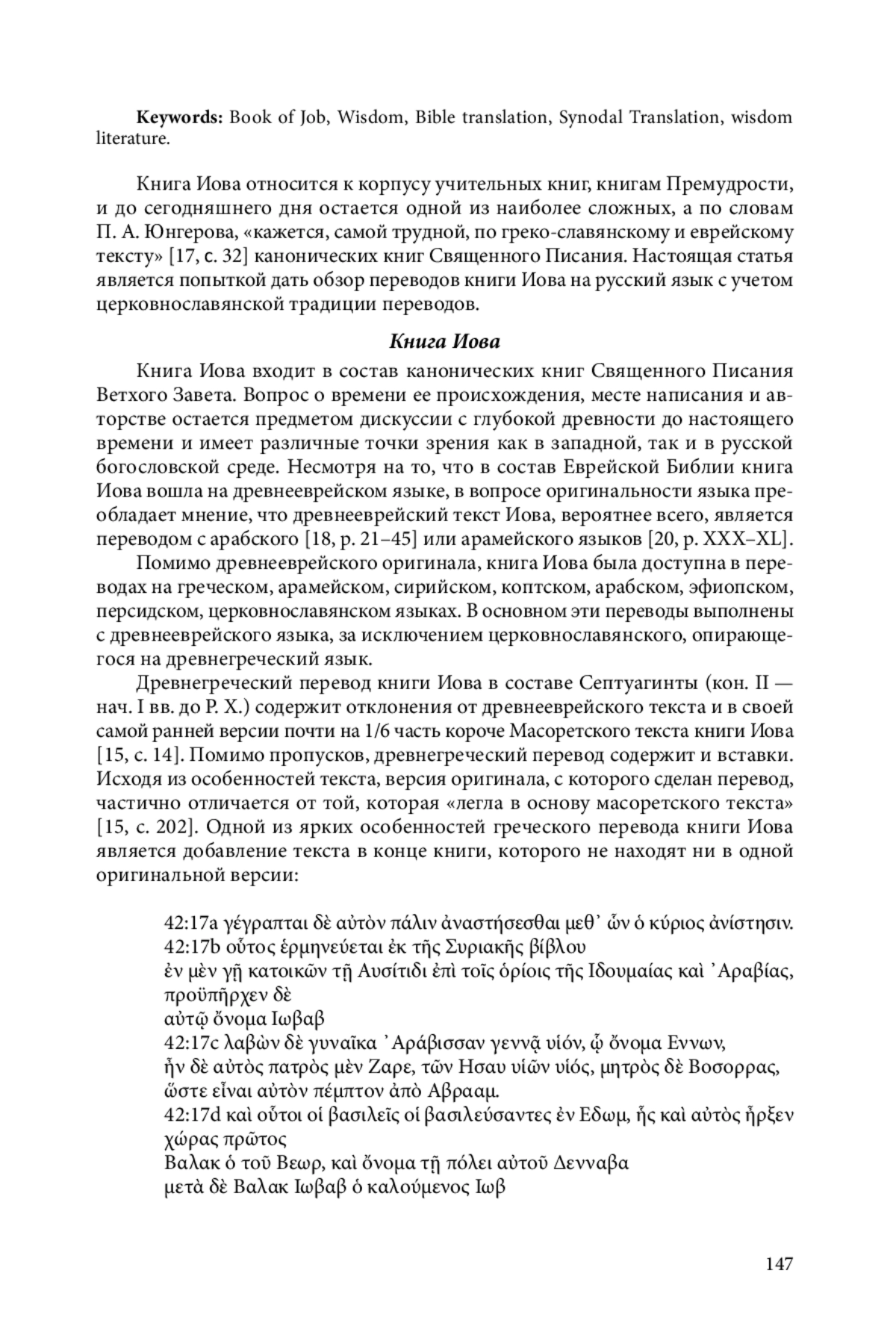 **Keywords:** Book of Job, Wisdom, Bible translation, Synodal Translation, wisdom literature.

Книга Иова относится к корпусу учительных книг, книгам Премудрости, и до сегодняшнего дня остается одной из наиболее сложных, а по словам П. А. Юнгерова, «кажется, самой трудной, по греко-славянскому и еврейскому тексту» [17, с. 32] канонических книг Священного Писания. Настоящая статья является попыткой дать обзор переводов книги Иова на русский язык с учетом церковнославянской традиции переводов.

***Книга Иова***

Книга Иова входит в состав канонических книг Священного Писания Ветхого Завета. Вопрос о времени ее происхождения, месте написания и авторстве остается предметом дискуссии с глубокой древности до настоящего времени и имеет различные точки зрения как в западной, так и в русской богословской среде. Несмотря на то, что в состав Еврейской Библии книга Иова вошла на древнееврейском языке, в вопросе оригинальности языка преобладает мнение, что древнееврейский текст Иова, вероятнее всего, является переводом с арабского [18, p. 21–45] или арамейского языков [20, p. XXX–XL].

Помимо древнееврейского оригинала, книга Иова была доступна в переводах на греческом, арамейском, сирийском, коптском, арабском, эфиопском, персидском, церковнославянском языках. В основном эти переводы выполнены с древнееврейского языка, за исключением церковнославянского, опирающегося на древнегреческий язык.

Древнегреческий перевод книги Иова в составе Септуагинты (кон. II — нач. I вв. до Р. Х.) содержит отклонения от древнееврейского текста и в своей самой ранней версии почти на 1/6 часть короче Масоретского текста книги Иова [15, с. 14]. Помимо пропусков, древнегреческий перевод содержит и вставки. Исходя из особенностей текста, версия оригинала, с которого сделан перевод, частично отличается от той, которая «легла в основу масоретского текста» [15, с. 202]. Одной из ярких особенностей греческого перевода книги Иова является добавление текста в конце книги, которого не находят ни в одной оригинальной версии:

42:17a γέγραπται δὲ αὐτὸν πάλιν ἀναστήσεσθαι μεθ᾽ ὧν ὁ κύριος ἀνίστησιν.
42:17b οὗτος ἑρμηνεύεται ἐκ τῆς Συριακῆς βίβλου
ἐν μὲν γῇ κατοικῶν τῇ Αυσίτιδι ἐπὶ τοῖς ὁρίοις τῆς Ιδουμαίας καὶ ᾽Αραβίας, προϋπῆρχεν δὲ
αὐτῷ ὄνομα Ιωβαβ
42:17c λαβὼν δὲ γυναῖκα ᾽Αράβισσαν γεννᾷ υἱόν, ᾧ ὄνομα Εννων,
ἦν δὲ αὐτὸς πατρὸς μὲν Ζαρε, τῶν Ησαυ υἱῶν υἱός, μητρὸς δὲ Βοσορρας,
ὥστε εἶναι αὐτὸν πέμπτον ἀπὸ Αβρααμ.
42:17d καὶ οὗτοι οἱ βασιλεῖς οἱ βασιλεύσαντες ἐν Εδωμ, ἧς καὶ αὐτὸς ἦρξεν χώρας πρῶτος
Βαλακ ὁ τοῦ Βεωρ, καὶ ὄνομα τῇ πόλει αὐτοῦ Δενναβα
μετὰ δὲ Βαλακ Ιωβαβ ὁ καλούμενος Ιωβ

147